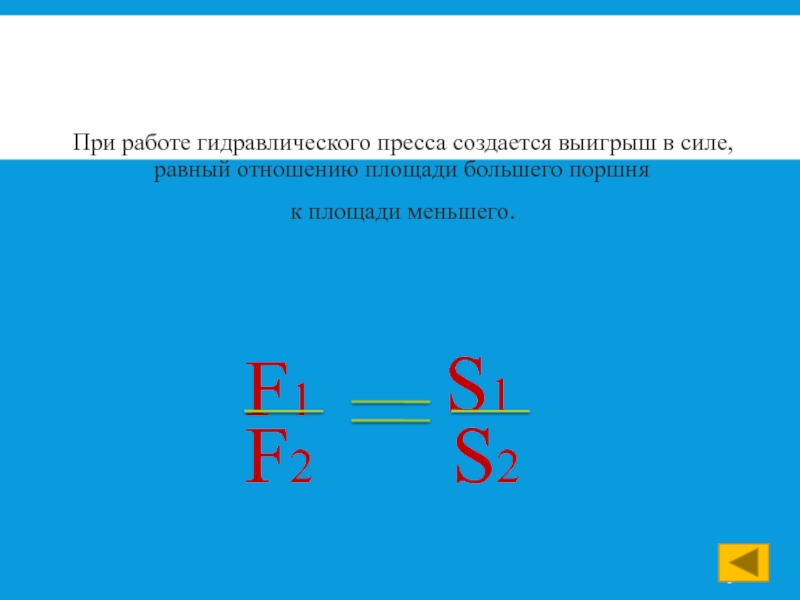 При работе гидравлического пресса создается выигрыш в силе, равный отношению площади большего поршня

к площади меньшего.

$\frac{F_1}{F_2} = \frac{S_1}{S_2}$